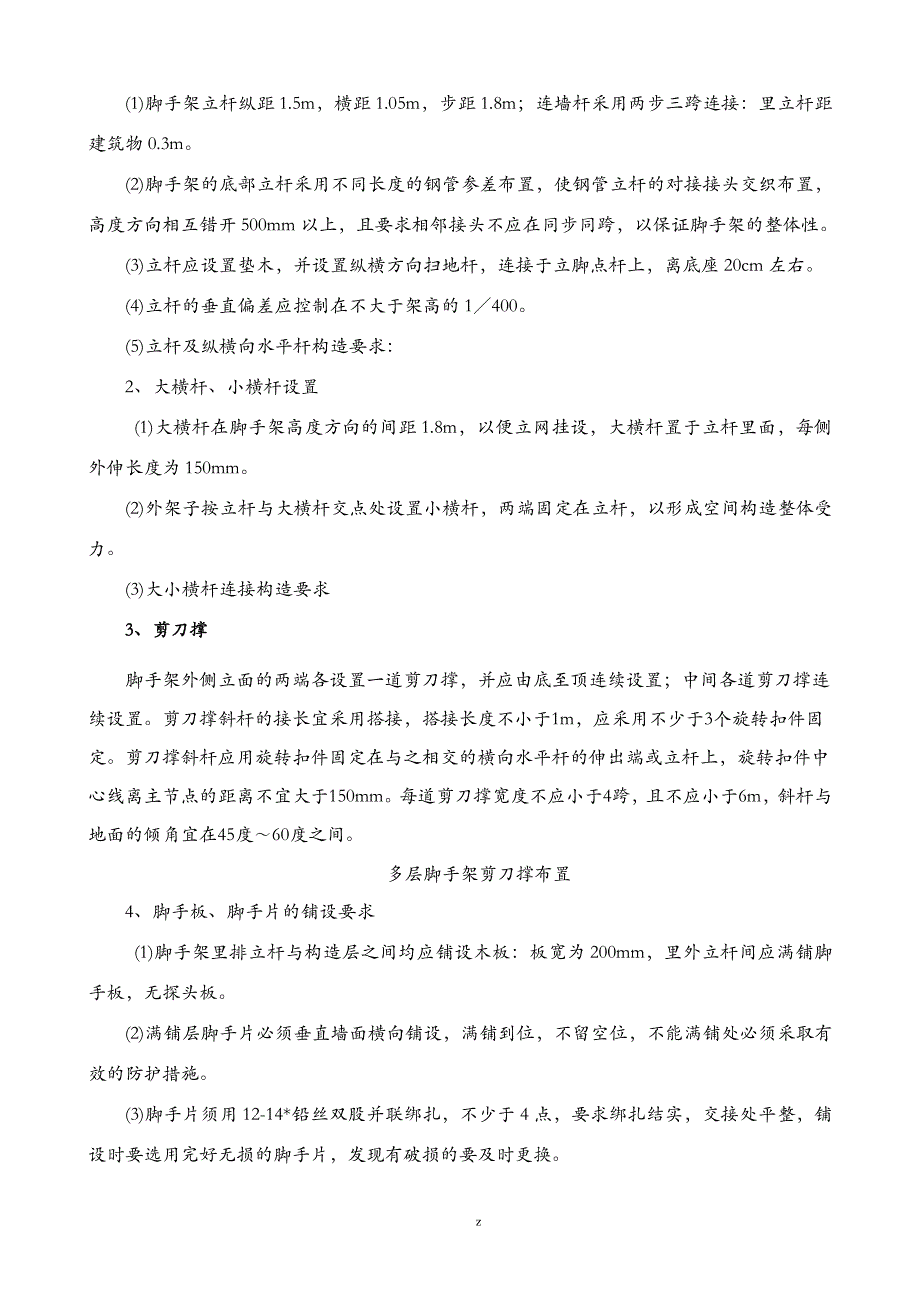 ⑴脚手架立杆纵距 1.5m，横距 1.05m，步距 1.8m；连墙杆采用两步三跨连接：里立杆距建筑物 0.3m。

⑵脚手架的底部立杆采用不同长度的钢管参差布置，使钢管立杆的对接接头交织布置，高度方向相互错开 500mm 以上，且要求相邻接头不应在同步同跨，以保证脚手架的整体性。

⑶立杆应设置垫木，并设置纵横方向扫地杆，连接于立脚点杆上，离底座 20cm 左右。

⑷立杆的垂直偏差应控制在不大于架高的 1／400。

⑸立杆及纵横向水平杆构造要求:

2、大横杆、小横杆设置

⑴大横杆在脚手架高度方向的间距 1.8m，以便立网挂设，大横杆置于立杆里面，每侧外伸长度为 150mm。

⑵外架子按立杆与大横杆交点处设置小横杆，两端固定在立杆，以形成空间构造整体受力。

⑶大小横杆连接构造要求

3、剪刀撑

脚手架外侧立面的两端各设置一道剪刀撑，并应由底至顶连续设置；中间各道剪刀撑连续设置。剪刀撑斜杆的接长宜采用搭接，搭接长度不小于1m，应采用不少于3个旋转扣件固定。剪刀撑斜杆应用旋转扣件固定在与之相交的横向水平杆的伸出端或立杆上，旋转扣件中心线离主节点的距离不宜大于150mm。每道剪刀撑宽度不应小于4跨，且不应小于6m，斜杆与地面的倾角宜在45度～60度之间。

多层脚手架剪刀撑布置

4、脚手板、脚手片的铺设要求

⑴脚手架里排立杆与构造层之间均应铺设木板：板宽为 200mm，里外立杆间应满铺脚手板，无探头板。

⑵满铺层脚手片必须垂直墙面横向铺设，满铺到位，不留空位，不能满铺处必须采取有效的防护措施。

⑶脚手片须用 12-14*铅丝双股并联绑扎，不少于 4 点，要求绑扎结实，交接处平整，铺设时要选用完好无损的脚手片，发现有破损的要及时更换。

z